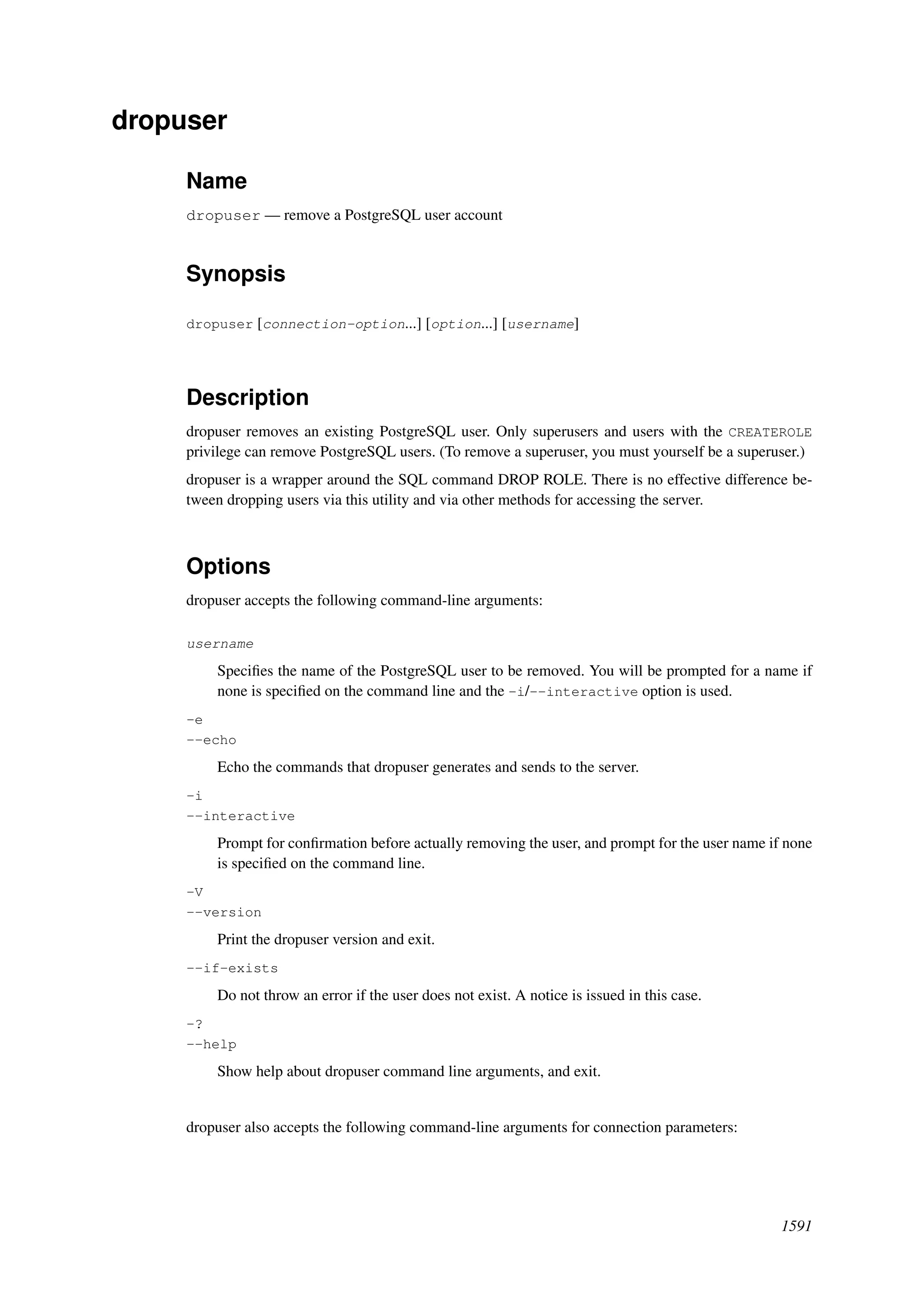 dropuser

Name

dropuser — remove a PostgreSQL user account

Synopsis

dropuser [connection-option...] [option...] [username]

Description

dropuser removes an existing PostgreSQL user. Only superusers and users with the CREATEROLE privilege can remove PostgreSQL users. (To remove a superuser, you must yourself be a superuser.)

dropuser is a wrapper around the SQL command DROP ROLE. There is no effective difference between dropping users via this utility and via other methods for accessing the server.

Options

dropuser accepts the following command-line arguments:

username

Specifies the name of the PostgreSQL user to be removed. You will be prompted for a name if none is specified on the command line and the -i/--interactive option is used.

-e
--echo

Echo the commands that dropuser generates and sends to the server.

-i
--interactive

Prompt for confirmation before actually removing the user, and prompt for the user name if none is specified on the command line.

-V
--version

Print the dropuser version and exit.

--if-exists

Do not throw an error if the user does not exist. A notice is issued in this case.

-?
--help

Show help about dropuser command line arguments, and exit.

dropuser also accepts the following command-line arguments for connection parameters:

1591